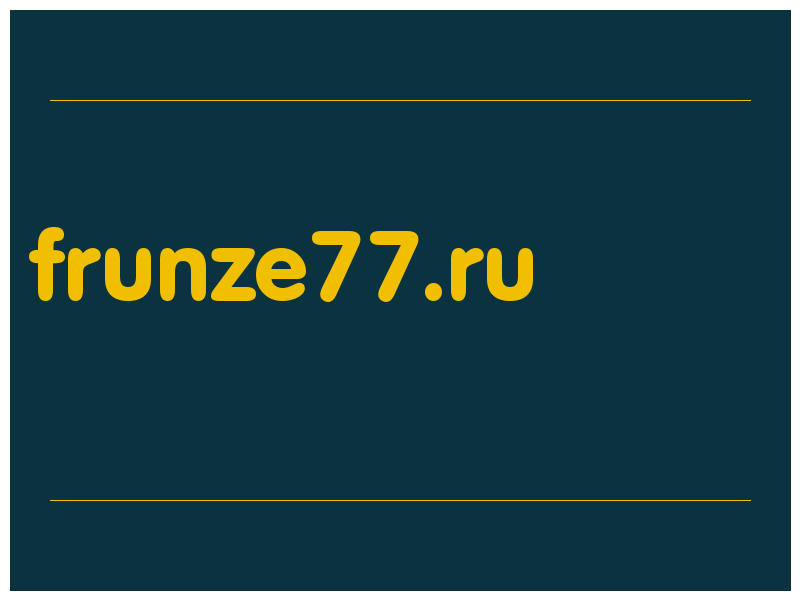 frunze77.ru